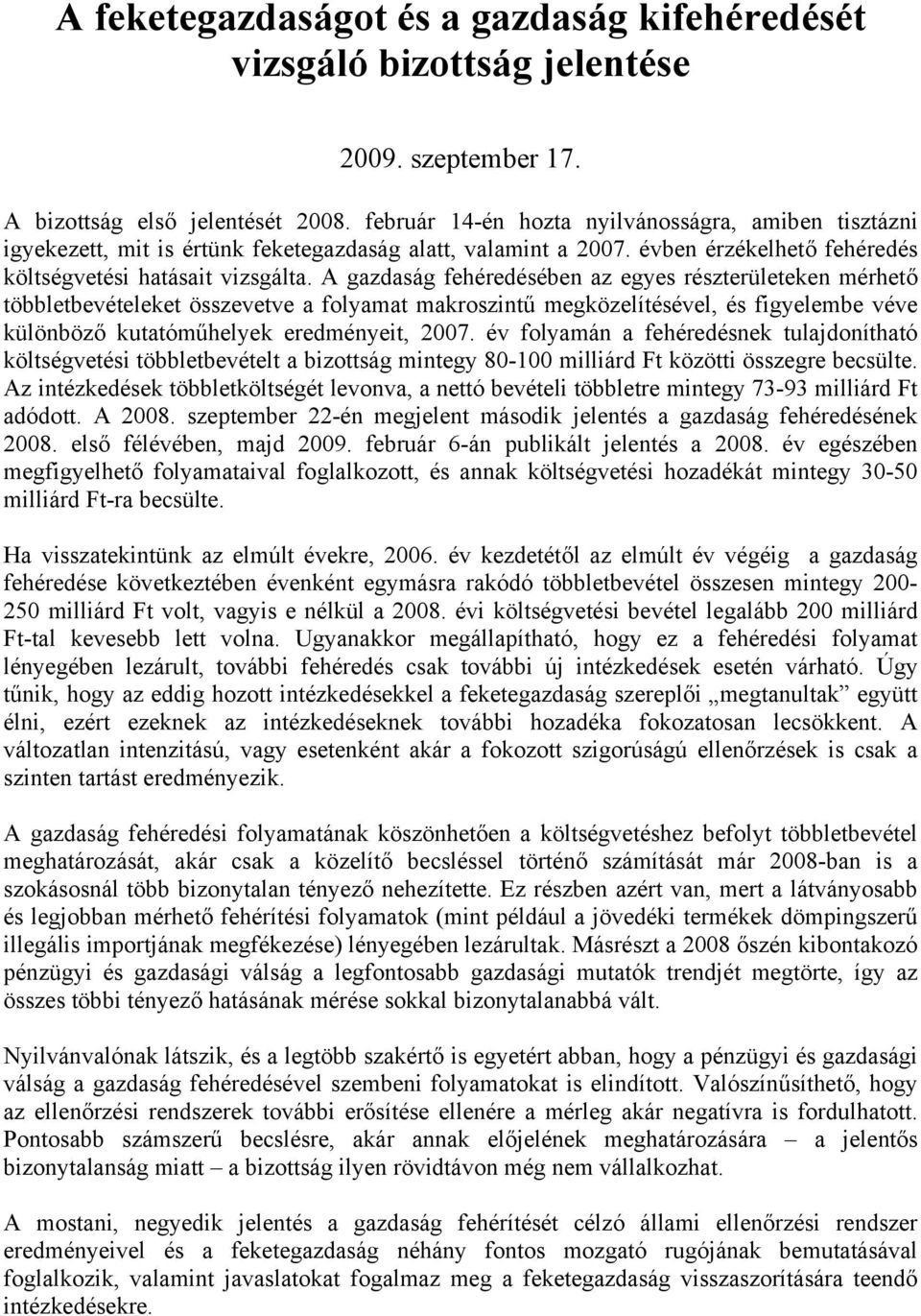 A feketegazdaságot és a gazdaság kifehéredését vizsgáló bizottság jelentése

2009. szeptember 17.

A bizottság első jelentését 2008. február 14-én hozta nyilvánosságra, amiben tisztázni igyekezett, mit is értünk feketegazdaság alatt, valamint a 2007. évben érzékelhető fehéredés költségvetési hatásait vizsgálta. A gazdaság fehéredésében az egyes részterületeken mérhető többletbevételeket összevetve a folyamat makroszintű megközelítésével, és figyelembe véve különböző kutatóműhelyek eredményeit, 2007. év folyamán a fehéredésnek tulajdonítható költségvetési többletbevételt a bizottság mintegy 80-100 milliárd Ft közötti összegre becsülte. Az intézkedések többletköltségét levonva, a nettó bevételi többletre mintegy 73-93 milliárd Ft adódott. A 2008. szeptember 22-én megjelent második jelentés a gazdaság fehéredésének 2008. első félévében, majd 2009. február 6-án publikált jelentés a 2008. év egészében megfigyelhető folyamataival foglalkozott, és annak költségvetési hozadékát mintegy 30-50 milliárd Ft-ra becsülte.

Ha visszatekintünk az elmúlt évekre, 2006. év kezdetétől az elmúlt év végéig a gazdaság fehéredése következtében évenként egymásra rakódó többletbevétel összesen mintegy 200-250 milliárd Ft volt, vagyis e nélkül a 2008. évi költségvetési bevétel legalább 200 milliárd Ft-tal kevesebb lett volna. Ugyanakkor megállapítható, hogy ez a fehéredési folyamat lényegében lezárult, további fehéredés csak további új intézkedések esetén várható. Úgy tűnik, hogy az eddig hozott intézkedésekkel a feketegazdaság szereplői „megtanultak” együtt élni, ezért ezeknek az intézkedéseknek további hozadéka fokozatosan lecsökkent. A változatlan intenzitású, vagy esetenként akár a fokozott szigorúságú ellenőrzések is csak a szinten tartást eredményezik.

A gazdaság fehéredési folyamatának köszönhetően a költségvetéshez befolyt többletbevétel meghatározását, akár csak a közelítő becsléssel történő számítását már 2008-ban is a szokásosnál több bizonytalan tényező nehezítette. Ez részben azért van, mert a látványosabb és legjobban mérhető fehérítési folyamatok (mint például a jövedéki termékek dömpingszerű illegális importjának megfékezése) lényegében lezárultak. Másrészt a 2008 őszén kibontakozó pénzügyi és gazdasági válság a legfontosabb gazdasági mutatók trendjét megtörte, így az összes többi tényező hatásának mérése sokkal bizonytalanabbá vált.

Nyilvánvalónak látszik, és a legtöbb szakértő is egyetért abban, hogy a pénzügyi és gazdasági válság a gazdaság fehéredésével szembeni folyamatokat is elindított. Valószínűsíthető, hogy az ellenőrzési rendszerek további erősítése ellenére a mérleg akár negatívra is fordulhatott. Pontosabb számszerű becslésre, akár annak előjelének meghatározására – a jelentős bizonytalanság miatt – a bizottság ilyen rövidtávon még nem vállalkozhat.

A mostani, negyedik jelentés a gazdaság fehérítését célzó állami ellenőrzési rendszer eredményeivel és a feketegazdaság néhány fontos mozgató rugójának bemutatásával foglalkozik, valamint javaslatokat fogalmaz meg a feketegazdaság visszaszorítására teendő intézkedésekre.